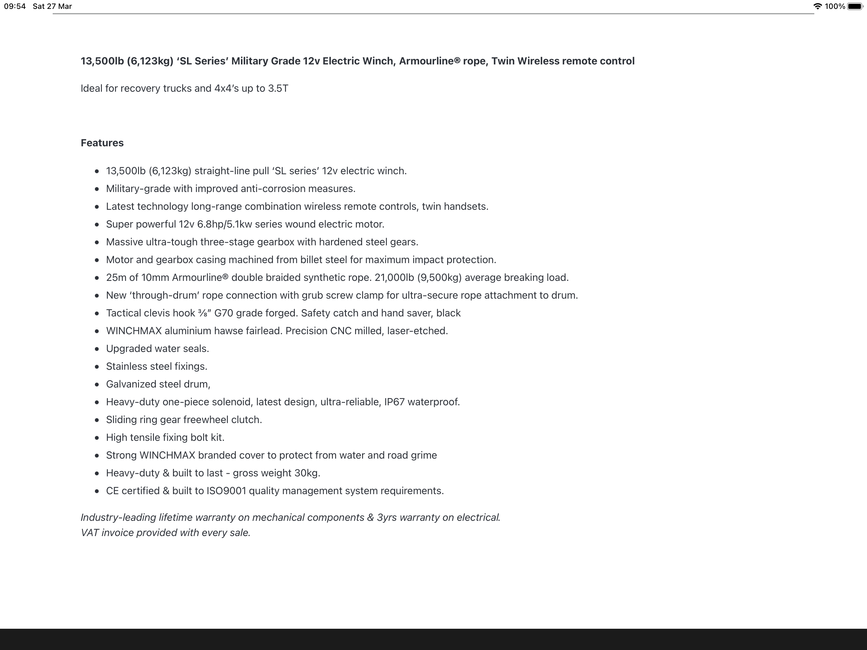 09:54 Sat 27 Mar

100%

13,500lb (6,123kg) 'SL Series' Military Grade 12v Electric Winch, Armourline® rope, Twin Wireless remote control

Ideal for recovery trucks and 4x4's up to 3.5T

Features

- 13,500lb (6,123kg) straight-line pull 'SL series' 12v electric winch.
- Military-grade with improved anti-corrosion measures.
- Latest technology long-range combination wireless remote controls, twin handsets.
- Super powerful 12v 6.8hp/5.1kw series wound electric motor.
- Massive ultra-tough three-stage gearbox with hardened steel gears.
- Motor and gearbox casing machined from billet steel for maximum impact protection.
- 25m of 10mm Armourline® double braided synthetic rope. 21,000lb (9,500kg) average breaking load.
- New 'through-drum' rope connection with grub screw clamp for ultra-secure rope attachment to drum.
- Tactical clevis hook ⅜" G70 grade forged. Safety catch and hand saver, black
- WINCHMAX aluminium hawse fairlead. Precision CNC milled, laser-etched.
- Upgraded water seals.
- Stainless steel fixings.
- Galvanized steel drum,
- Heavy-duty one-piece solenoid, latest design, ultra-reliable, IP67 waterproof.
- Sliding ring gear freewheel clutch.
- High tensile fixing bolt kit.
- Strong WINCHMAX branded cover to protect from water and road grime
- Heavy-duty & built to last - gross weight 30kg.
- CE certified & built to ISO9001 quality management system requirements.

Industry-leading lifetime warranty on mechanical components & 3yrs warranty on electrical.
VAT invoice provided with every sale.